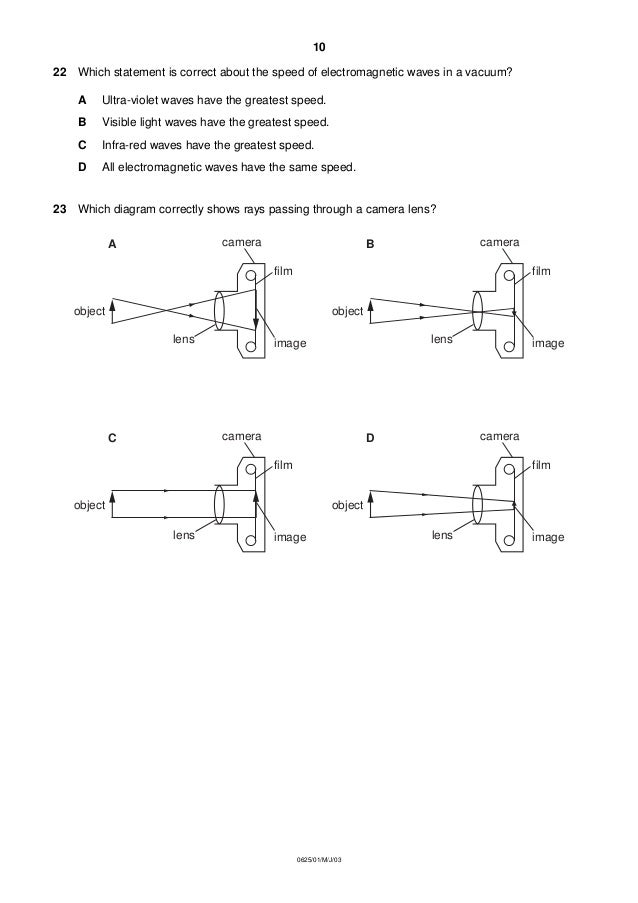 10

22 Which statement is correct about the speed of electromagnetic waves in a vacuum?

A Ultra-violet waves have the greatest speed.

B Visible light waves have the greatest speed.

C Infra-red waves have the greatest speed.

D All electromagnetic waves have the same speed.

23 Which diagram correctly shows rays passing through a camera lens?

A

camera

film

object

lens

image

B

camera

film

object

lens

image

C

camera

film

object

lens

image

D

camera

film

object

lens

image

0625/01/M/J/03